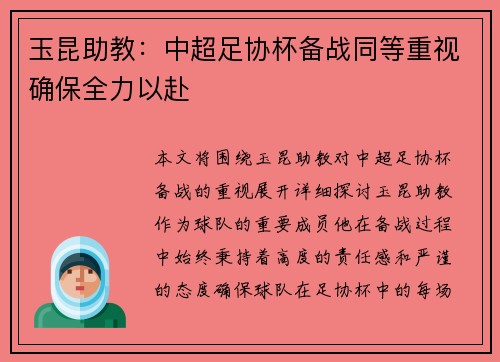 玉昆助教：中超足协杯备战同等重视确保全力以赴

本文将围绕玉昆助教对中超足协杯备战的重视展开详细探讨玉昆助教作为球队的重要成员他在备战过程中始终秉持着高度的责任感和严谨的态度确保球队在足协杯中的每场